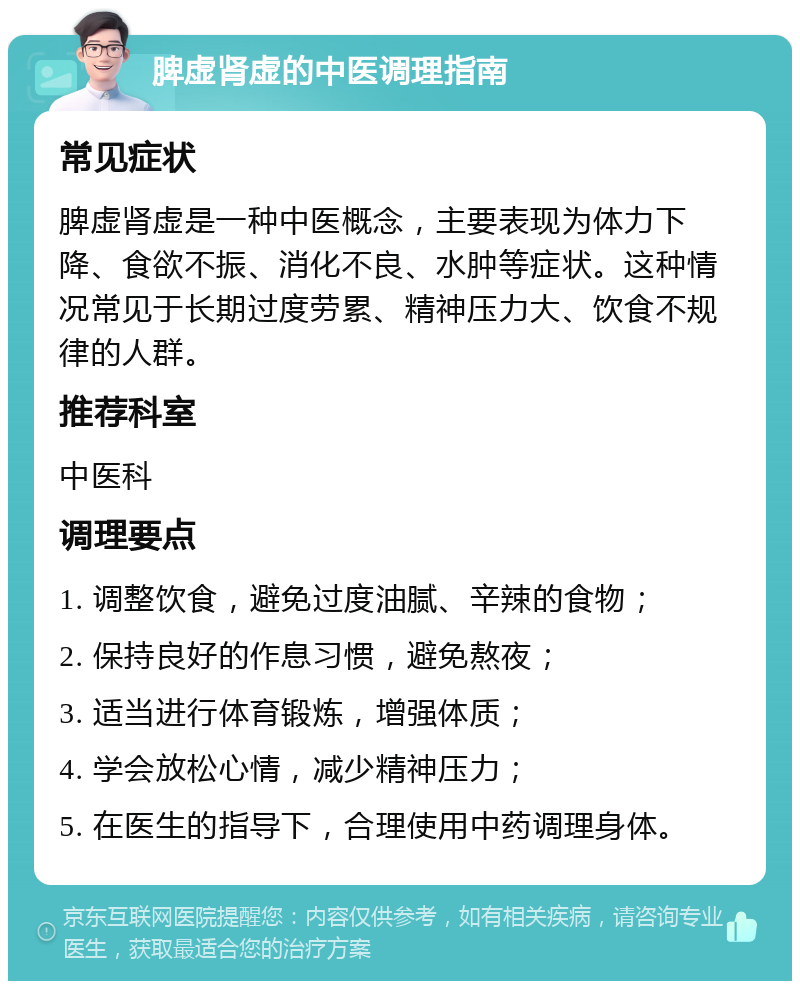 脾虚肾虚的中医调理指南

常见症状

脾虚肾虚是一种中医概念，主要表现为体力下降、食欲不振、消化不良、水肿等症状。这种情况常见于长期过度劳累、精神压力大、饮食不规律的人群。

推荐科室

中医科

调理要点

1. 调整饮食，避免过度油腻、辛辣的食物；

2. 保持良好的作息习惯，避免熬夜；

3. 适当进行体育锻炼，增强体质；

4. 学会放松心情，减少精神压力；

5. 在医生的指导下，合理使用中药调理身体。

京东互联网医院提醒您：内容仅供参考，如有相关疾病，请咨询专业医生，获取最适合您的治疗方案